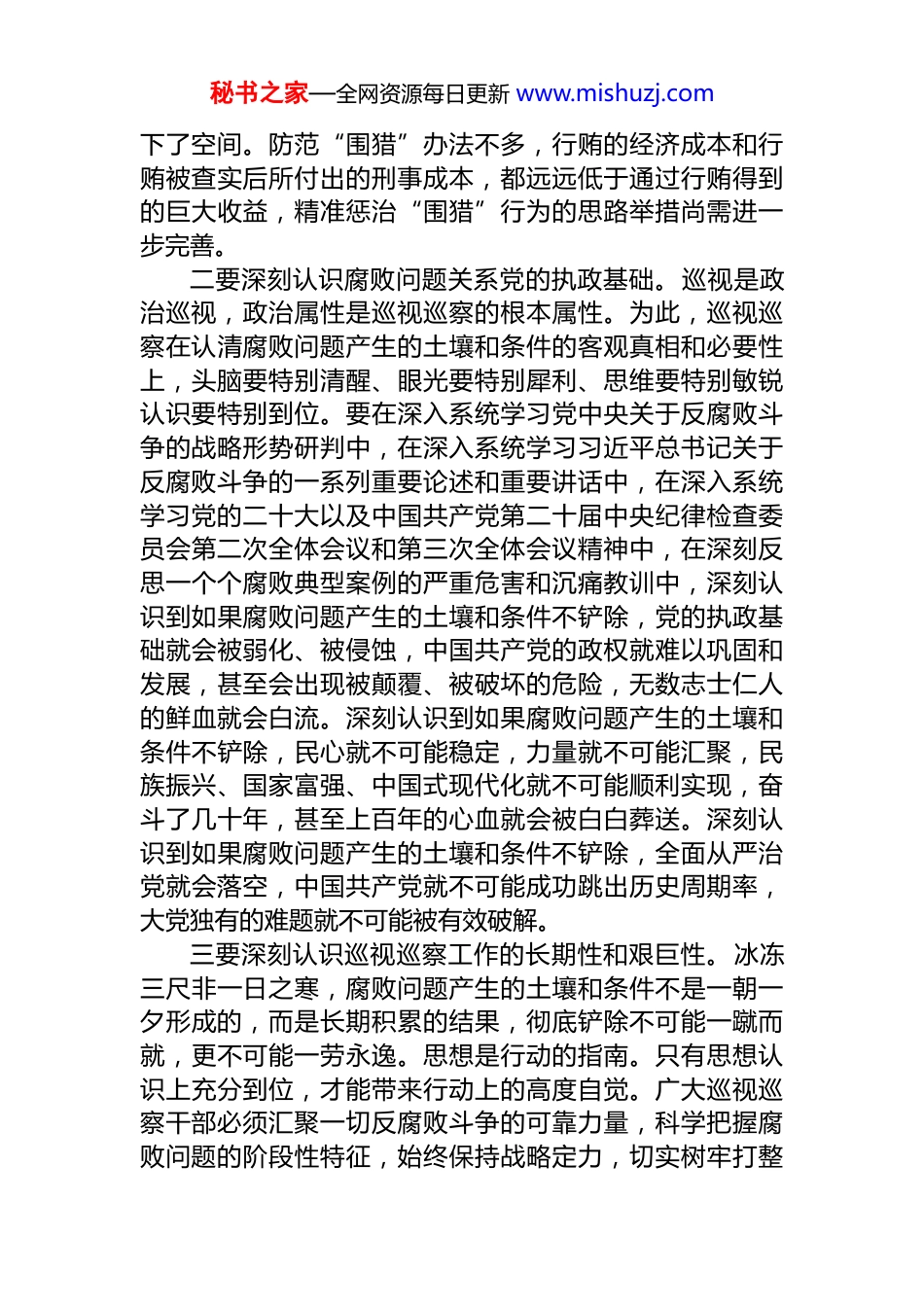 秘书之家—全网资源每日更新 www.mishuzj.com

下了空间。防范“围猎”办法不多，行贿的经济成本和行贿被查实后所付出的刑事成本，都远远低于通过行贿得到的巨大收益，精准惩治“围猎”行为的思路举措尚需进一步完善。

二要深刻认识腐败问题关系党的执政基础。巡视是政治巡视，政治属性是巡视巡察的根本属性。为此，巡视巡察在认清腐败问题产生的土壤和条件的客观真相和必要性上，头脑要特别清醒、眼光要特别犀利、思维要特别敏锐认识要特别到位。要在深入系统学习党中央关于反腐败斗争的战略形势研判中，在深入系统学习习近平总书记关于反腐败斗争的一系列重要论述和重要讲话中，在深入系统学习党的二十大以及中国共产党第二十届中央纪律检查委员会第二次全体会议和第三次全体会议精神中，在深刻反思一个个腐败典型案例的严重危害和沉痛教训中，深刻认识到如果腐败问题产生的土壤和条件不铲除，党的执政基础就会被弱化、被侵蚀，中国共产党的政权就难以巩固和发展，甚至会出现被颠覆、被破坏的危险，无数志士仁人的鲜血就会白流。深刻认识到如果腐败问题产生的土壤和条件不铲除，民心就不可能稳定，力量就不可能汇聚，民族振兴、国家富强、中国式现代化就不可能顺利实现，奋斗了几十年，甚至上百年的心血就会被白白葬送。深刻认识到如果腐败问题产生的土壤和条件不铲除，全面从严治党就会落空，中国共产党就不可能成功跳出历史周期率，大党独有的难题就不可能被有效破解。

三要深刻认识巡视巡察工作的长期性和艰巨性。冰冻三尺非一日之寒，腐败问题产生的土壤和条件不是一朝一夕形成的，而是长期积累的结果，彻底铲除不可能一蹴而就，更不可能一劳永逸。思想是行动的指南。只有思想认识上充分到位，才能带来行动上的高度自觉。广大巡视巡察干部必须汇聚一切反腐败斗争的可靠力量，科学把握腐败问题的阶段性特征，始终保持战略定力，切实树牢打整